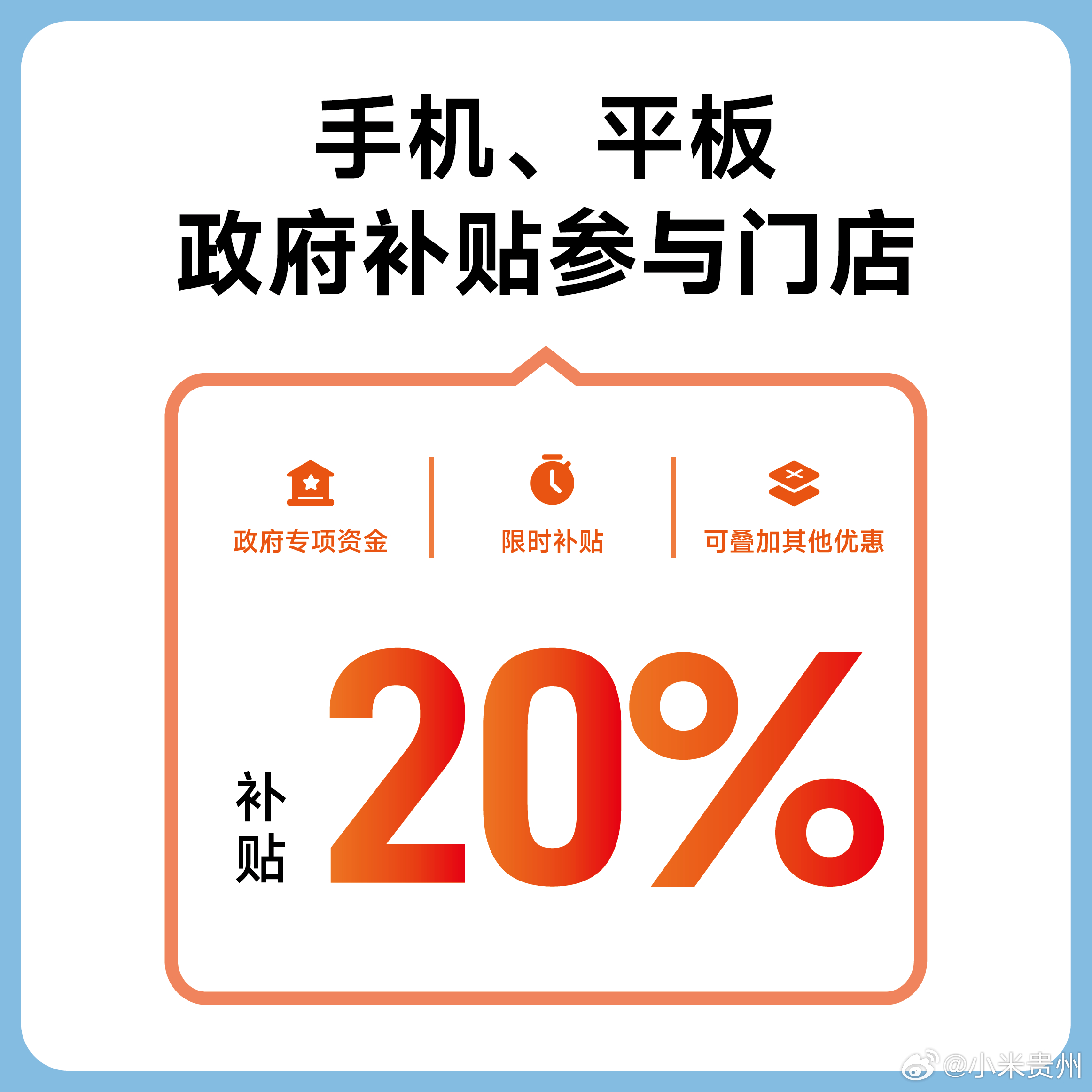 手机、平板
政府补贴参与门店

政府专项资金

限时补贴

可叠加其他优惠

补贴 20%

@小米贵州